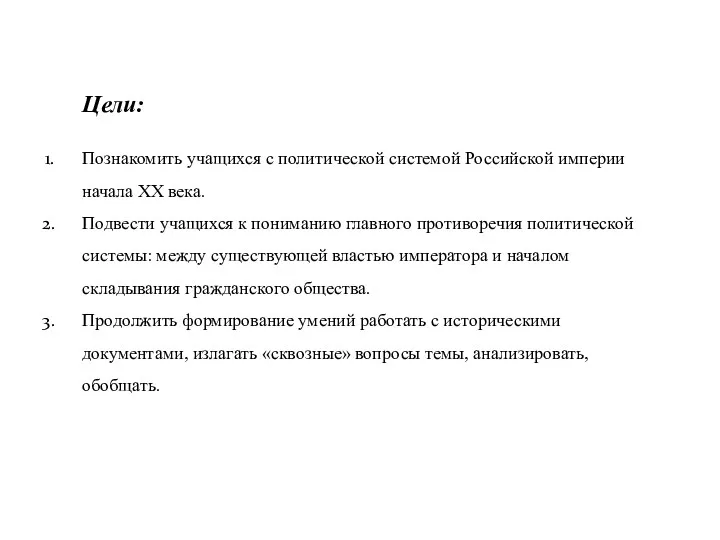 Цели:

1. Познакомить учащихся с политической системой Российской империи начала XX века.
2. Подвести учащихся к пониманию главного противоречия политической системы: между существующей властью императора и началом складывания гражданского общества.
3. Продолжить формирование умений работать с историческими документами, излагать «сквозные» вопросы темы, анализировать, обобщать.